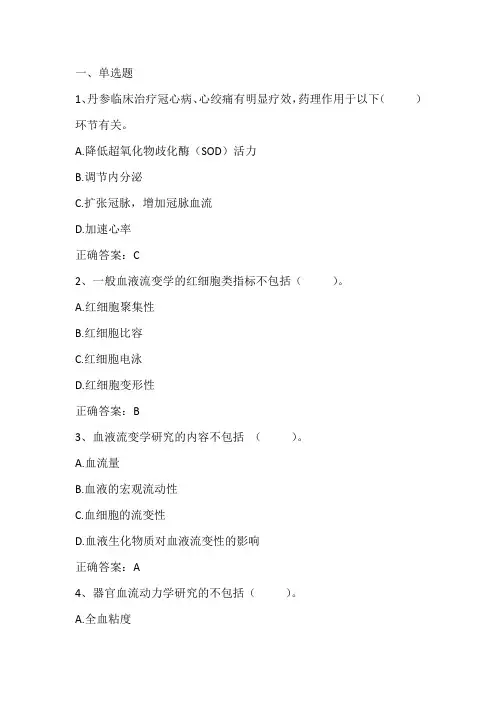 一、单选题

1、丹参临床治疗冠心病、心绞痛有明显疗效，药理作用于以下（　　）环节有关。

A.降低超氧化物歧化酶（SOD）活力

B.调节内分泌

C.扩张冠脉，增加冠脉血流

D.加速心率

正确答案：C

2、一般血液流变学的红细胞类指标不包括（　　）。

A.红细胞聚集性

B.红细胞比容

C.红细胞电泳

D.红细胞变形性

正确答案：B

3、血液流变学研究的内容不包括　（　　）。

A.血流量

B.血液的宏观流动性

C.血细胞的流变性

D.血液生化物质对血液流变性的影响

正确答案：A

4、器官血流动力学研究的不包括（　　）。

A.全血粘度